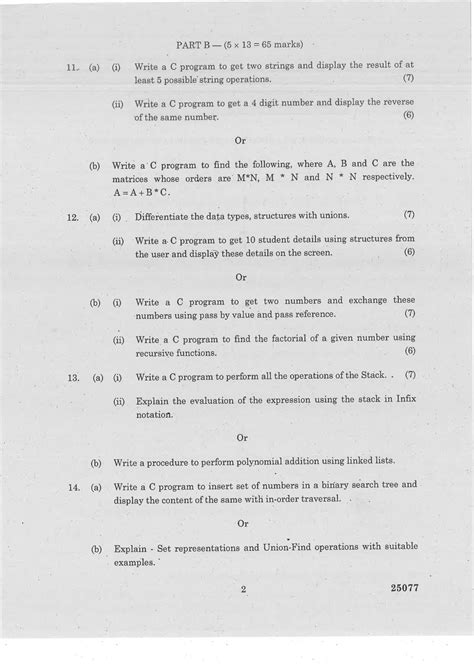 PART B — (5 × 13 = 65 marks)

11. (a) (i) Write a C program to get two strings and display the result of at least 5 possible string operations. (7)

(ii) Write a C program to get a 4 digit number and display the reverse of the same number. (6)

Or

(b) Write a C program to find the following, where A, B and C are the matrices whose orders are M*N, M * N and N * N respectively. A = A + B * C.

12. (a) (i) Differentiate the data types, structures with unions. (7)

(ii) Write a C program to get 10 student details using structures from the user and display these details on the screen. (6)

Or

(b) (i) Write a C program to get two numbers and exchange these numbers using pass by value and pass reference. (7)

(ii) Write a C program to find the factorial of a given number using recursive functions. (6)

13. (a) (i) Write a C program to perform all the operations of the Stack. (7)

(ii) Explain the evaluation of the expression using the stack in Infix notation.

Or

(b) Write a procedure to perform polynomial addition using linked lists.

14. (a) Write a C program to insert set of numbers in a binary search tree and display the content of the same with in-order traversal.

Or

(b) Explain - Set representations and Union-Find operations with suitable examples.

2 25077